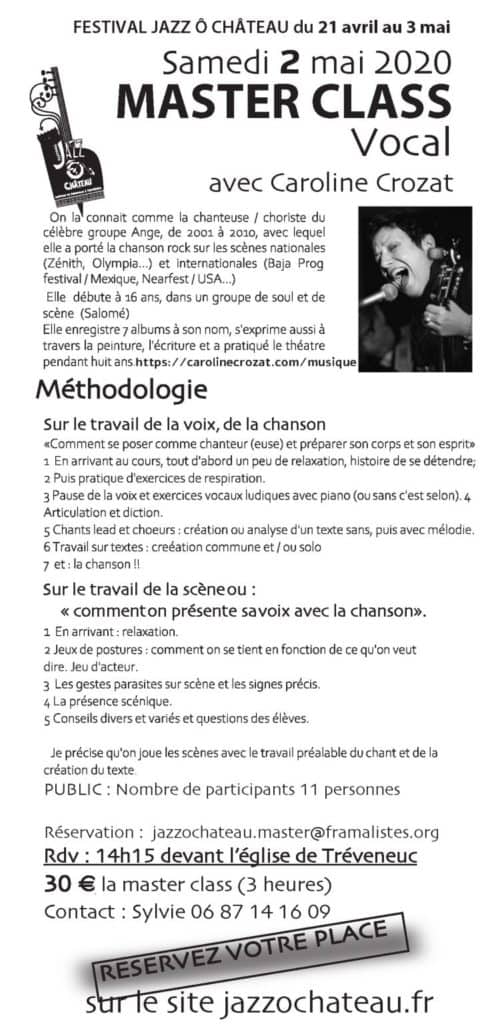 FESTIVAL JAZZ Ô CHÂTEAU du 21 avril au 3 mai

Samedi 2 mai 2020
MASTER CLASS
Vocal
avec Caroline Crozat

JAZZ Ô CHÂTEAU

On la connait comme la chanteuse / choriste du célèbre groupe Ange, de 2001 à 2010, avec lequel elle a porté la chanson rock sur les scènes nationales (Zénith, Olympia...) et internationales (Baja Prog festival / Mexique, Nearfest / USA...)
Elle débute à 16 ans, dans un groupe de soul et de scène (Salomé)
Elle enregistre 7 albums à son nom, s'exprime aussi à travers la peinture, l'écriture et a pratiqué le théatre pendant huit ans https://carolinecrozat.com/musique

Méthodologie

Sur le travail de la voix, de la chanson
«Comment se poser comme chanteur (euse) et préparer son corps et son esprit»
1 En arrivant au cours, tout d'abord un peu de relaxation, histoire de se détendre;
2 Puis pratique d'exercices de respiration.
3 Pause de la voix et exercices vocaux ludiques avec piano (ou sans c'est selon). 4 Articulation et diction.
5 Chants lead et choeurs : création ou analyse d'un texte sans, puis avec mélodie.
6 Travail sur textes : creéation commune et / ou solo
7 et : la chanson !!

Sur le travail de la scène ou :
« comment on présente sa voix avec la chanson».
1 En arrivant : relaxation.
2 Jeux de postures : comment on se tient en fonction de ce qu'on veut dire. Jeu d'acteur.
3 Les gestes parasites sur scène et les signes précis.
4 La présence scénique.
5 Conseils divers et variés et questions des élèves.

Je précise qu'on joue les scènes avec le travail préalable du chant et de la création du texte.
PUBLIC : Nombre de participants 11 personnes

Réservation : jazzochateau.master@framalistes.org
Rdv : 14h15 devant l'église de Tréveneuc
30 € la master class (3 heures)
Contact : Sylvie 06 87 14 16 09

RESERVEZ VOTRE PLACE
sur le site jazzochateau.fr